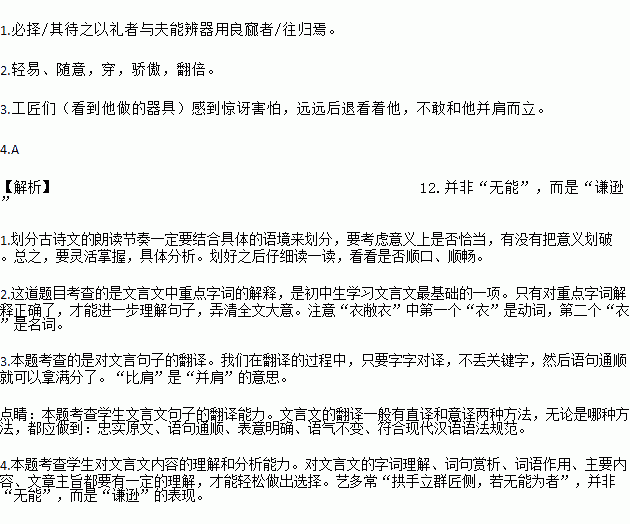 1.必择/其待之以礼者与夫能辨器用良窳者/往归焉。

2.轻易、随意，穿，骄傲，翻倍。

3.工匠们（看到他做的器具）感到惊讶害怕，远远后退看着他，不敢和他并肩而立。

4.A

【解析】 12. 并非“无能”，而是“谦逊”

1.划分古诗文的朗读节奏一定要结合具体的语境来划分，要考虑意义上是否恰当，有没有把意义划破。总之，要灵活掌握，具体分析。划好之后仔细读一读，看看是否顺口、顺畅。

2.这道题目考查的是文言文中重点字词的解释，是初中生学习文言文最基础的一项。只有对重点字词解释正确了，才能进一步理解句子，弄清全文大意。注意“衣敝衣”中第一个“衣”是动词，第二个“衣”是名词。

3.本题考查的是对文言句子的翻译。我们在翻译的过程中，只要字字对译，不丢关键字，然后语句通顺就可以拿满分了。“比肩”是“并肩”的意思。

点睛：本题考查学生文言文句子的翻译能力。文言文的翻译一般有直译和意译两种方法，无论是哪种方法，都应做到：忠实原文、语句通顺、表意明确、语气不变、符合现代汉语语法规范。

4.本题考查学生对文言文内容的理解和分析能力。对文言文的字词理解、词句赏析、词语作用、主要内容、文章主旨都要有一定的理解，才能轻松做出选择。艺多常“拱手立群匠侧，若无能为者”，并非“无能”，而是“谦逊”的表现。